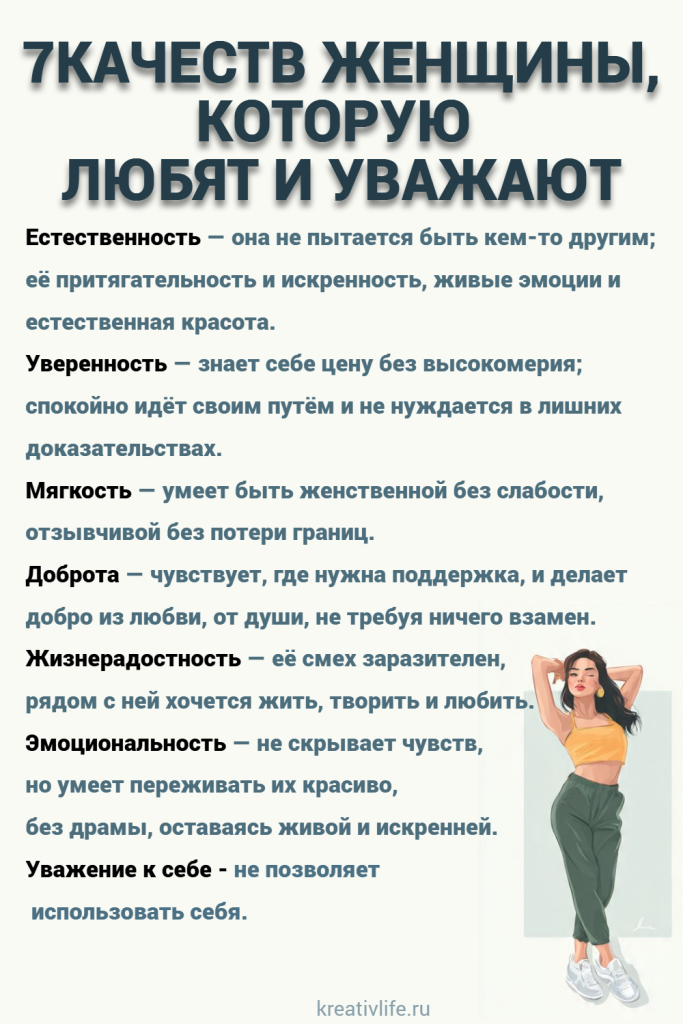 7КАЧЕСТВ ЖЕНЩИНЫ, КОТОРУЮ ЛЮБЯТ И УВАЖАЮТ

Естественность — она не пытается быть кем-то другим; её притягательность и искренность, живые эмоции и естественная красота.

Уверенность — знает себе цену без высокомерия; спокойно идёт своим путём и не нуждается в лишних доказательствах.

Мягкость — умеет быть женственной без слабости, отзывчивой без потери границ.

Доброта — чувствует, где нужна поддержка, и делает добро из любви, от души, не требуя ничего взамен.

Жизнерадостность — её смех заразителен, рядом с ней хочется жить, творить и любить.

Эмоциональность — не скрывает чувств, но умеет переживать их красиво, без драмы, оставаясь живой и искренней.

Уважение к себе - не позволяет использовать себя.

kreativlife.ru